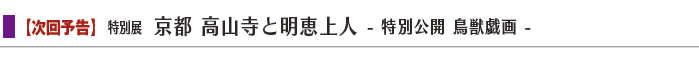 【次回予告】 特別展 京都 高山寺と明恵上人 - 特別公開 鳥獣戯画 -